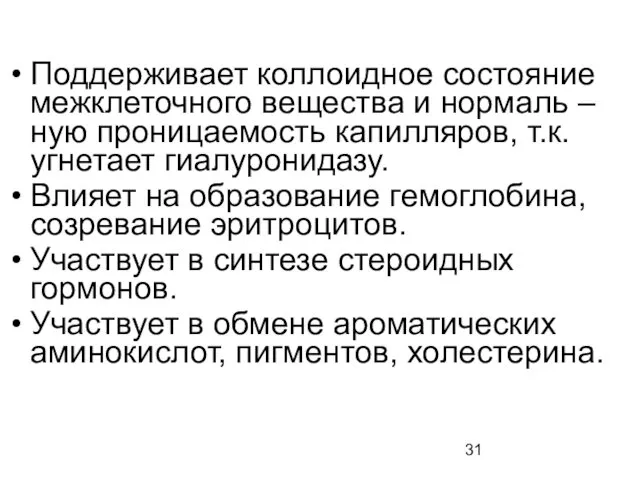 • Поддерживает коллоидное состояние межклеточного вещества и нормаль – ную проницаемость капилляров, т.к. угнетает гиалуронидазу.
• Влияет на образование гемоглобина, созревание эритроцитов.
• Участвует в синтезе стероидных гормонов.
• Участвует в обмене ароматических аминокислот, пигментов, холестерина.

31